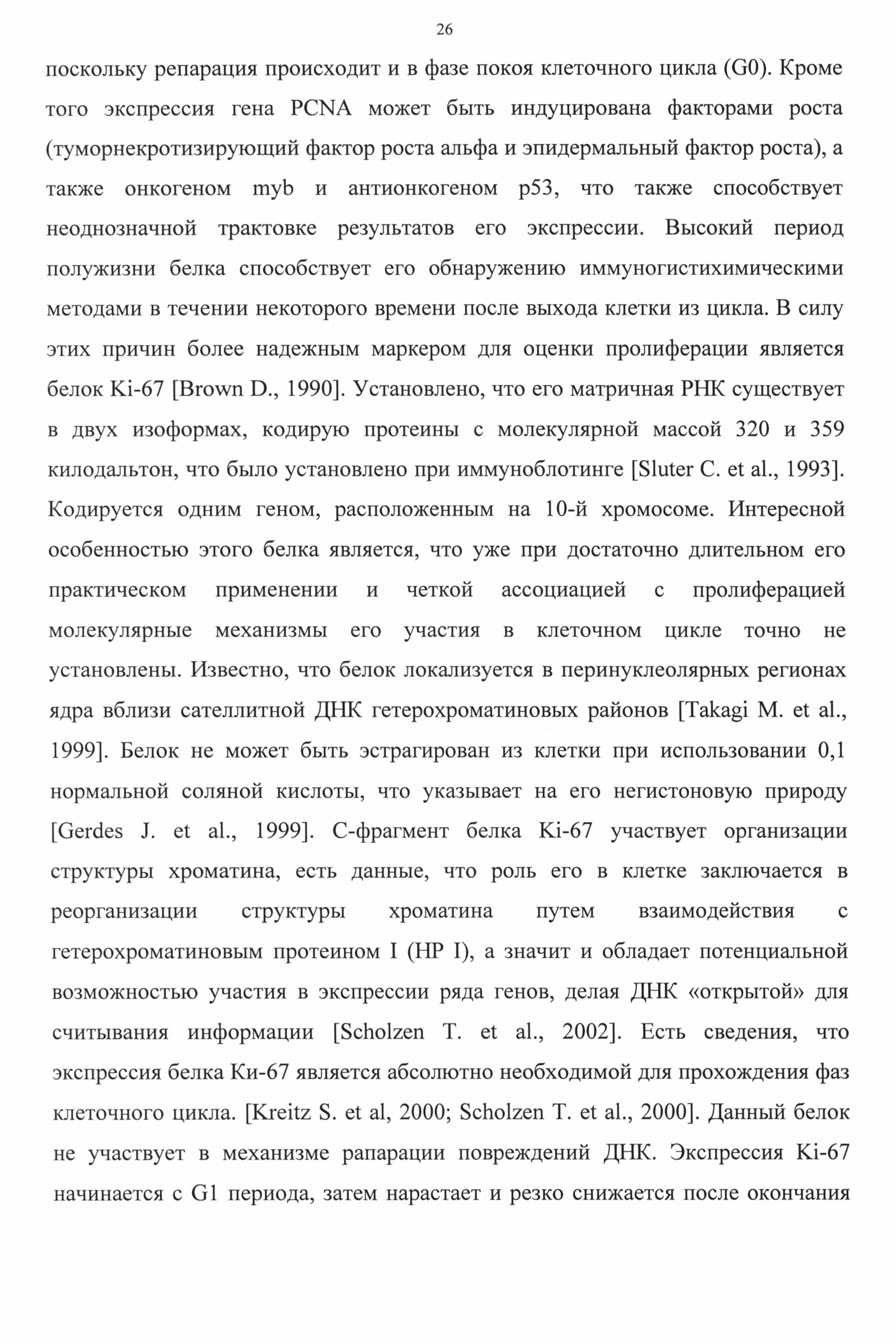 26

поскольку репарация происходит и в фазе покоя клеточного цикла (G0). Кроме того экспрессия гена PCNA может быть индуцирована факторами роста (туморнекротизирующий фактор роста альфа и эпидермальный фактор роста), а также онкогеном myb и антионкогеном p53, что также способствует неоднозначной трактовке результатов его экспрессии. Высокий период полужизни белка способствует его обнаружению иммуногистихимическими методами в течении некоторого времени после выхода клетки из цикла. В силу этих причин более надежным маркером для оценки пролиферации является белок Ki-67 [Brown D., 1990]. Установлено, что его матричная РНК существует в двух изоформах, кодирую протеины с молекулярной массой 320 и 359 килодальтон, что было установлено при иммуноблотинге [Sluter C. et al., 1993]. Кодируется одним геном, расположенным на 10-й хромосоме. Интересной особенностью этого белка является, что уже при достаточно длительном его практическом применении и четкой ассоциацией с пролиферацией молекулярные механизмы его участия в клеточном цикле точно не установлены. Известно, что белок локализуется в перинуклеолярных регионах ядра вблизи сателлитной ДНК гетерохроматиновых районов [Takagi M. et al., 1999]. Белок не может быть эстрагирован из клетки при использовании 0,1 нормальной соляной кислоты, что указывает на его негистоновую природу [Gerdes J. et al., 1999]. С-фрагмент белка Ki-67 участвует организации структуры хроматина, есть данные, что роль его в клетке заключается в реорганизации структуры хроматина путем взаимодействия с гетерохроматиновым протеином I (HP I), а значит и обладает потенциальной возможностью участия в экспрессии ряда генов, делая ДНК «открытой» для считывания информации [Scholzen T. et al., 2002]. Есть сведения, что экспрессия белка Ки-67 является абсолютно необходимой для прохождения фаз клеточного цикла. [Kreitz S. et al, 2000; Scholzen T. et al., 2000]. Данный белок не участвует в механизме рапарации повреждений ДНК. Экспрессия Ki-67 начинается с G1 периода, затем нарастает и резко снижается после окончания